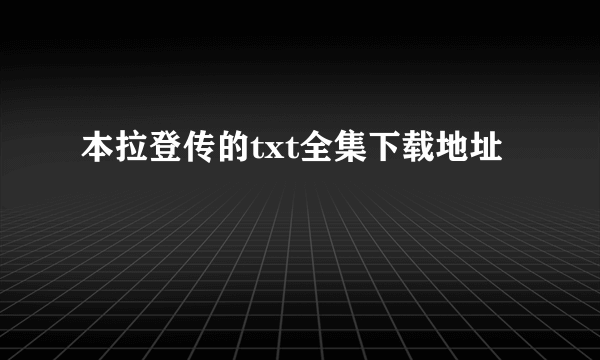 本拉登传的txt全集下载地址